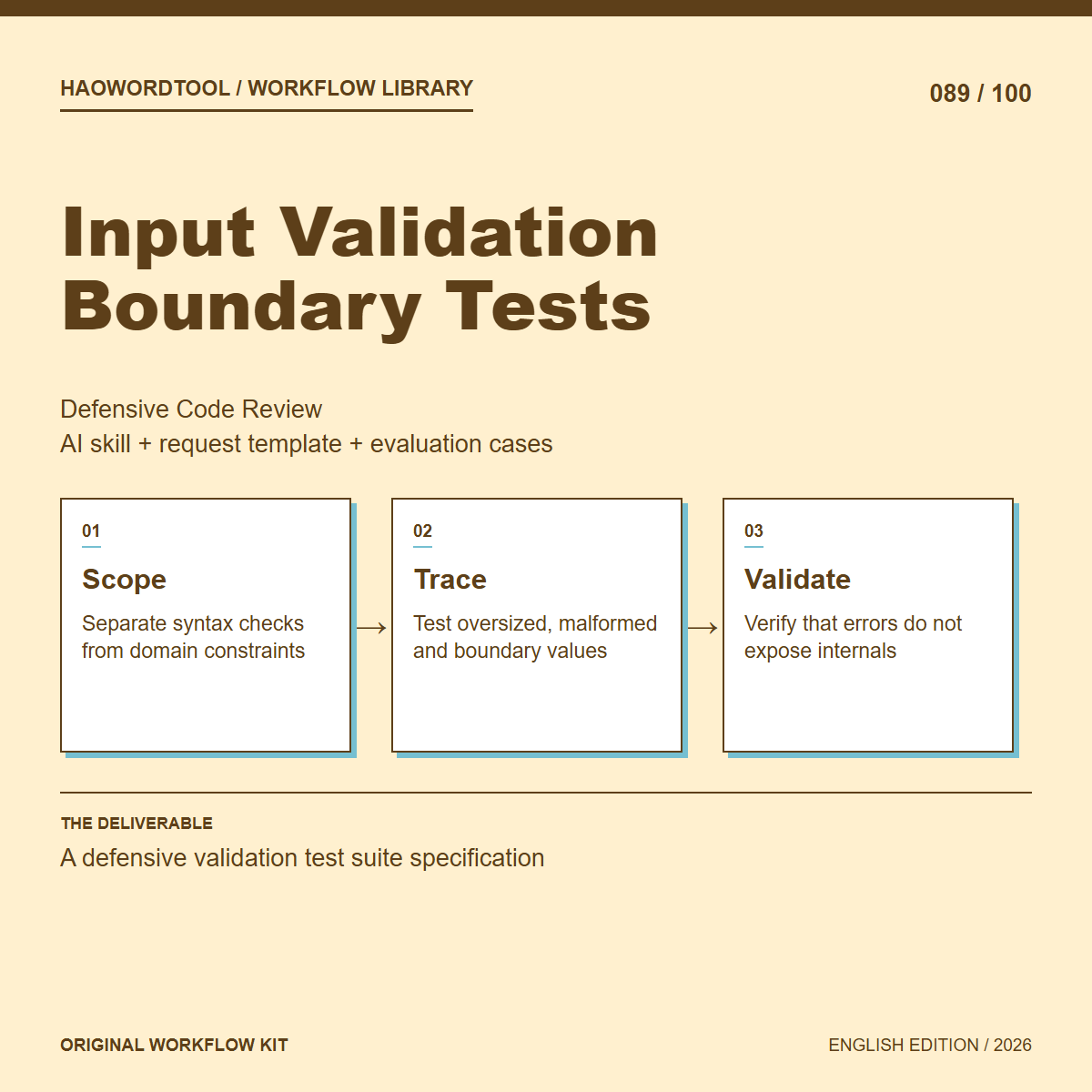 HAOWORDTOOL / WORKFLOW LIBRARY

089 / 100

Input Validation Boundary Tests

Defensive Code Review
AI skill + request template + evaluation cases

01
Scope
Separate syntax checks from domain constraints

→

02
Trace
Test oversized, malformed and boundary values

→

03
Validate
Verify that errors do not expose internals

THE DELIVERABLE
A defensive validation test suite specification

ORIGINAL WORKFLOW KIT

ENGLISH EDITION / 2026